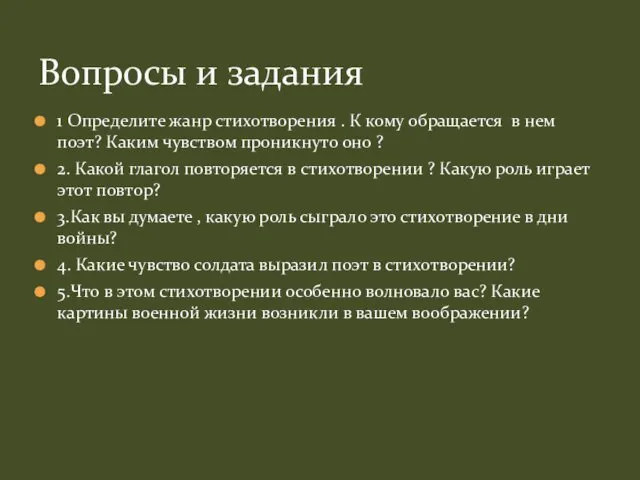 Вопросы и задания

1 Определите жанр стихотворения . К кому обращается в нем поэт? Каким чувством проникнуто оно ?

2. Какой глагол повторяется в стихотворении ? Какую роль играет этот повтор?

3.Как вы думаете , какую роль сыграло это стихотворение в дни войны?

4. Какие чувство солдата выразил поэт в стихотворении?

5.Что в этом стихотворении особенно волновало вас? Какие картины военной жизни возникли в вашем воображении?